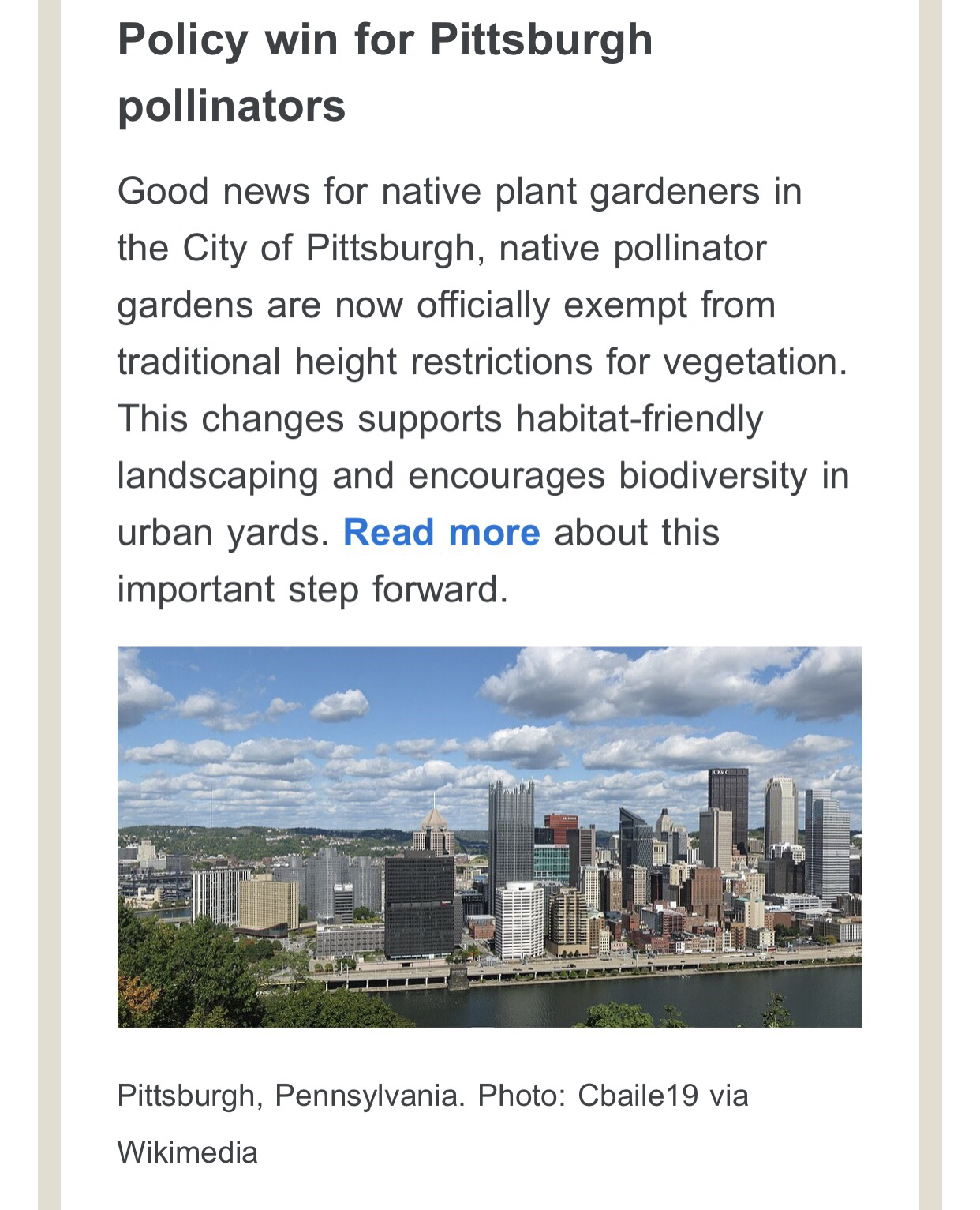 Policy win for Pittsburgh pollinators

Good news for native plant gardeners in the City of Pittsburgh, native pollinator gardens are now officially exempt from traditional height restrictions for vegetation. This changes supports habitat-friendly landscaping and encourages biodiversity in urban yards. Read more about this important step forward.

UPMC

Pittsburgh, Pennsylvania. Photo: Cbaile19 via Wikimedia